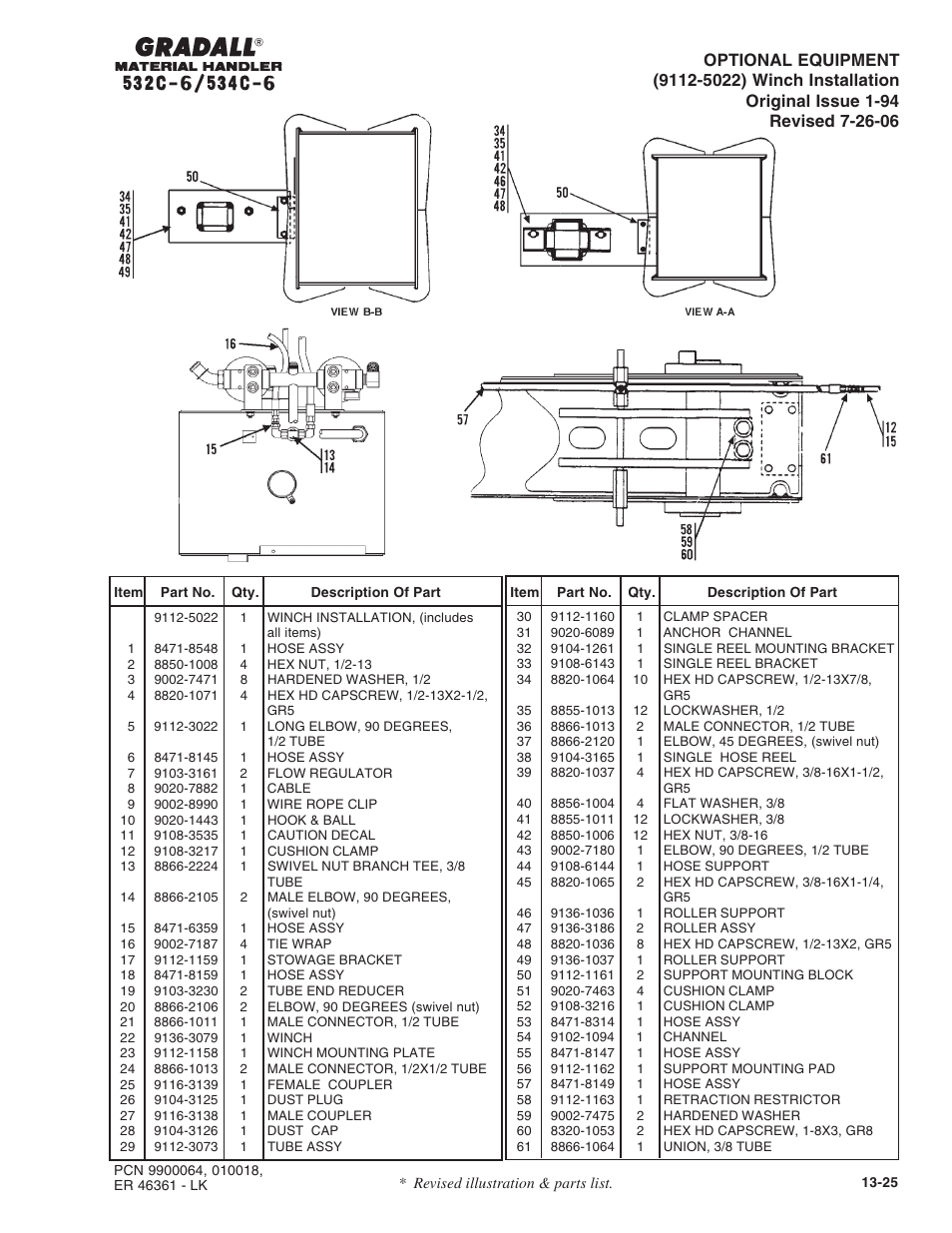 GRADALL®
MATERIAL HANDLER
532C-6/534C-6

OPTIONAL EQUIPMENT
(9112-5022) Winch Installation
Original Issue 1-94
Revised 7-26-06

50
34
35
41
42
47
48
49
VIEW B-B

34
35
41
42
46
47
48
50
VIEW A-A

16
15
13
14

57
12
15
61
58
59
60

| Item | Part No. | Qty. | Description Of Part |
|---|---|---|---|
| | 9112-5022 | 1 | WINCH INSTALLATION, (includes all items) |
| 1 | 8471-8548 | 1 | HOSE ASSY |
| 2 | 8850-1008 | 4 | HEX NUT, 1/2-13 |
| 3 | 9002-7471 | 8 | HARDENED WASHER, 1/2 |
| 4 | 8820-1071 | 4 | HEX HD CAPSCREW, 1/2-13X2-1/2, GR5 |
| 5 | 9112-3022 | 1 | LONG ELBOW, 90 DEGREES, 1/2 TUBE |
| 6 | 8471-8145 | 1 | HOSE ASSY |
| 7 | 9103-3161 | 2 | FLOW REGULATOR |
| 8 | 9020-7882 | 1 | CABLE |
| 9 | 9002-8990 | 1 | WIRE ROPE CLIP |
| 10 | 9020-1443 | 1 | HOOK & BALL |
| 11 | 9108-3535 | 1 | CAUTION DECAL |
| 12 | 9108-3217 | 1 | CUSHION CLAMP |
| 13 | 8866-2224 | 1 | SWIVEL NUT BRANCH TEE, 3/8 TUBE |
| 14 | 8866-2105 | 2 | MALE ELBOW, 90 DEGREES, (swivel nut) |
| 15 | 8471-6359 | 1 | HOSE ASSY |
| 16 | 9002-7187 | 4 | TIE WRAP |
| 17 | 9112-1159 | 1 | STOWAGE BRACKET |
| 18 | 8471-8159 | 1 | HOSE ASSY |
| 19 | 9103-3230 | 2 | TUBE END REDUCER |
| 20 | 8866-2106 | 2 | ELBOW, 90 DEGREES (swivel nut) |
| 21 | 8866-1011 | 1 | MALE CONNECTOR, 1/2 TUBE |
| 22 | 9136-3079 | 1 | WINCH |
| 23 | 9112-1158 | 1 | WINCH MOUNTING PLATE |
| 24 | 8866-1013 | 2 | MALE CONNECTOR, 1/2X1/2 TUBE |
| 25 | 9116-3139 | 1 | FEMALE COUPLER |
| 26 | 9104-3125 | 1 | DUST PLUG |
| 27 | 9116-3138 | 1 | MALE COUPLER |
| 28 | 9104-3126 | 1 | DUST CAP |
| 29 | 9112-3073 | 1 | TUBE ASSY |

| Item | Part No. | Qty. | Description Of Part |
|---|---|---|---|
| 30 | 9112-1160 | 1 | CLAMP SPACER |
| 31 | 9020-6089 | 1 | ANCHOR CHANNEL |
| 32 | 9104-1261 | 1 | SINGLE REEL MOUNTING BRACKET |
| 33 | 9108-6143 | 1 | SINGLE REEL BRACKET |
| 34 | 8820-1064 | 10 | HEX HD CAPSCREW, 1/2-13X7/8, GR5 |
| 35 | 8855-1013 | 12 | LOCKWASHER, 1/2 |
| 36 | 8866-1013 | 2 | MALE CONNECTOR, 1/2 TUBE |
| 37 | 8866-2120 | 1 | ELBOW, 45 DEGREES, (swivel nut) |
| 38 | 9104-3165 | 1 | SINGLE HOSE REEL |
| 39 | 8820-1037 | 4 | HEX HD CAPSCREW, 3/8-16X1-1/2, GR5 |
| 40 | 8856-1004 | 4 | FLAT WASHER, 3/8 |
| 41 | 8855-1011 | 12 | LOCKWASHER, 3/8 |
| 42 | 8850-1006 | 12 | HEX NUT, 3/8-16 |
| 43 | 9002-7180 | 1 | ELBOW, 90 DEGREES, 1/2 TUBE |
| 44 | 9108-6144 | 1 | HOSE SUPPORT |
| 45 | 8820-1065 | 2 | HEX HD CAPSCREW, 3/8-16X1-1/4, GR5 |
| 46 | 9136-1036 | 1 | ROLLER SUPPORT |
| 47 | 9136-3186 | 2 | ROLLER ASSY |
| 48 | 8820-1036 | 8 | HEX HD CAPSCREW, 1/2-13X2, GR5 |
| 49 | 9136-1037 | 1 | ROLLER SUPPORT |
| 50 | 9112-1161 | 2 | SUPPORT MOUNTING BLOCK |
| 51 | 9020-7463 | 4 | CUSHION CLAMP |
| 52 | 9108-3216 | 1 | CUSHION CLAMP |
| 53 | 8471-8314 | 1 | HOSE ASSY |
| 54 | 9102-1094 | 1 | CHANNEL |
| 55 | 8471-8147 | 1 | HOSE ASSY |
| 56 | 9112-1162 | 1 | SUPPORT MOUNTING PAD |
| 57 | 8471-8149 | 1 | HOSE ASSY |
| 58 | 9112-1163 | 1 | RETRACTION RESTRICTOR |
| 59 | 9002-7475 | 2 | HARDENED WASHER |
| 60 | 8320-1053 | 2 | HEX HD CAPSCREW, 1-8X3, GR8 |
| 61 | 8866-1064 | 1 | UNION, 3/8 TUBE |

PCN 9900064, 010018,
ER 46361 - LK

* Revised illustration & parts list.

13-25